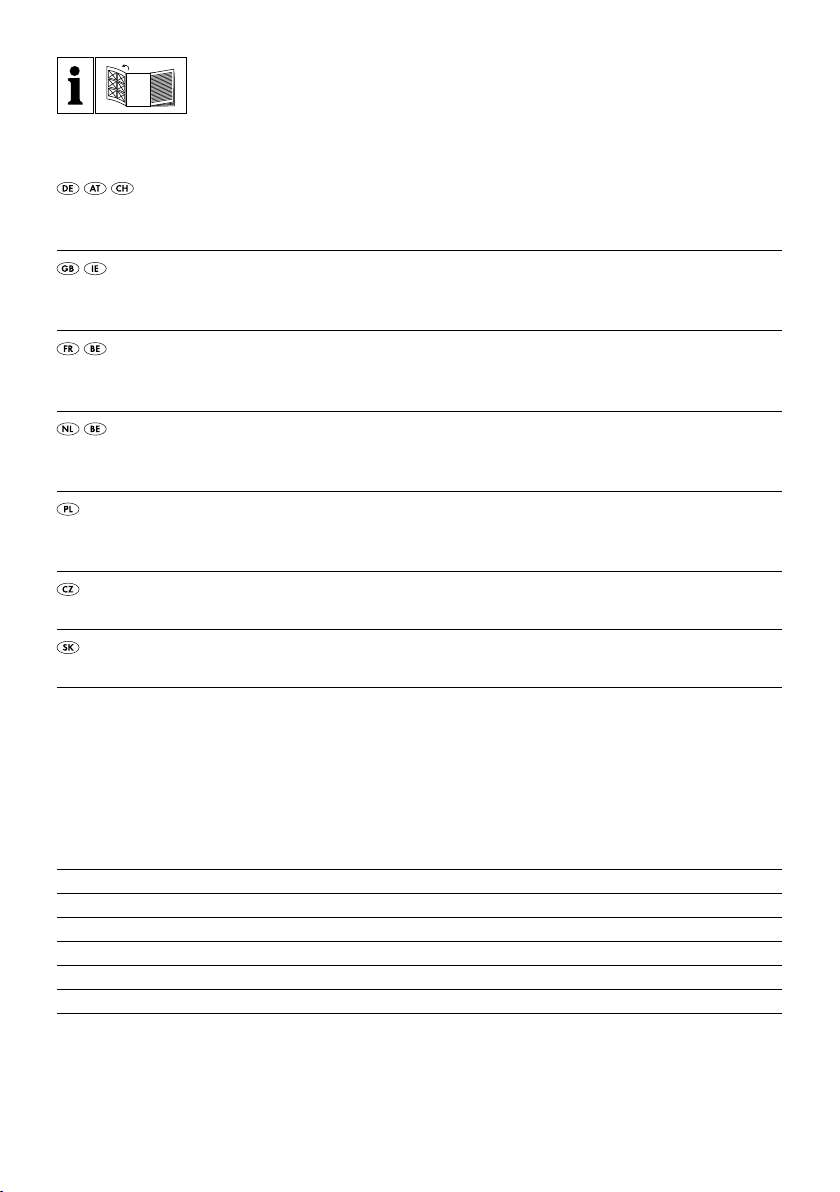 i

DE AT CH

GB IE

FR BE

NL BE

PL

CZ

SK